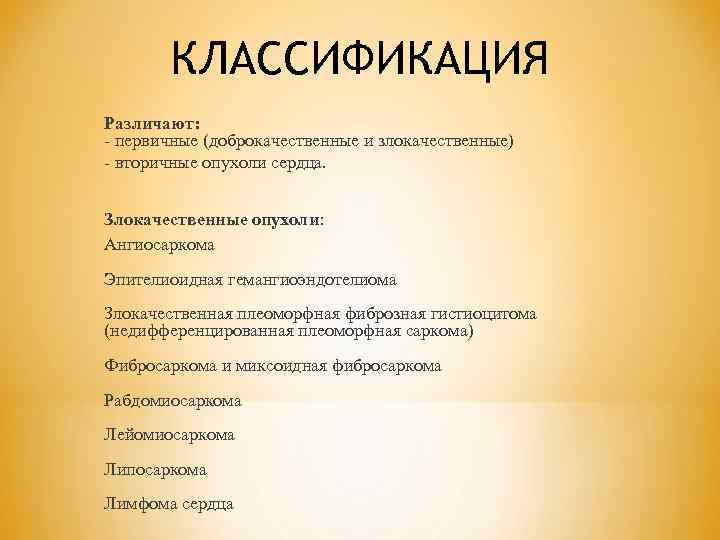 КЛАССИФИКАЦИЯ

Различают:
- первичные (доброкачественные и злокачественные)
- вторичные опухоли сердца.

Злокачественные опухоли:
Ангиосаркома

Эпителиоидная гемангиоэндотелиома

Злокачественная плеоморфная фиброзная гистиоцитома (недифференцированная плеоморфная саркома)

Фибросаркома и миксоидная фибросаркома

Рабдомиосаркома

Лейомиосаркома

Липосаркома

Лимфома сердца